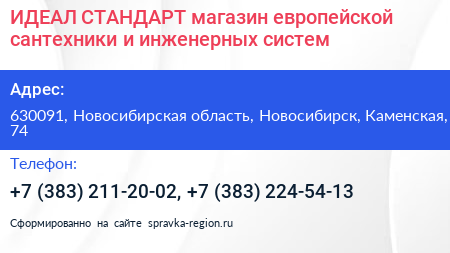 ИДЕАЛ СТАНДАРТ магазин европейской сантехники и инженерных систем

Адрес:

630091, Новосибирская область, Новосибирск, Каменская, 74

Телефон:

+7 (383) 211-20-02, +7 (383) 224-54-13

Сформированно на сайте spravka-region.ru